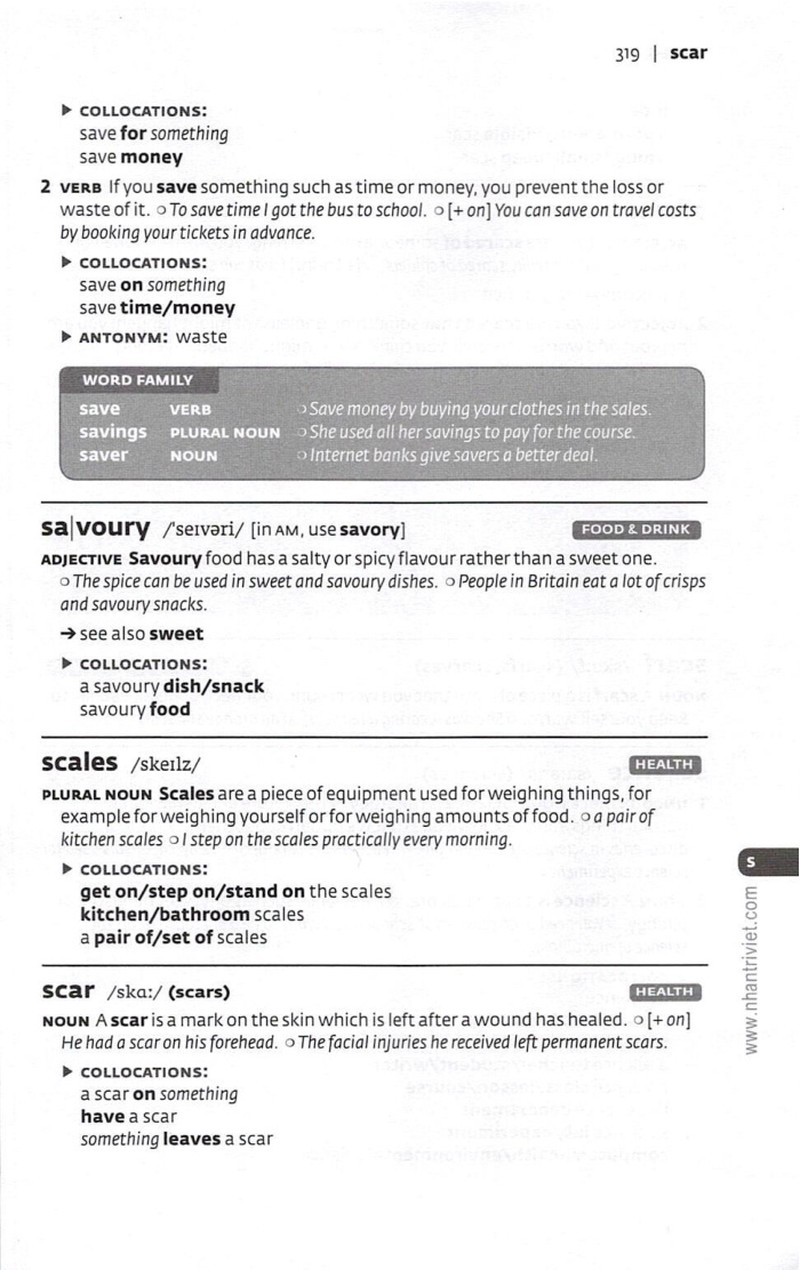 319 | scar

▶ COLLOCATIONS:
save for something
save money

2 VERB If you save something such as time or money, you prevent the loss or waste of it. ○ To save time I got the bus to school. ○ [+ on] You can save on travel costs by booking your tickets in advance.

▶ COLLOCATIONS:
save on something
save time/money

▶ ANTONYM: waste

WORD FAMILY
save VERB ○ Save money by buying your clothes in the sales.
savings PLURAL NOUN ○ She used all her savings to pay for the course.
saver NOUN ○ Internet banks give savers a better deal.

sa|voury /'seɪvəri/ [in AM, use savory] FOOD & DRINK

ADJECTIVE Savoury food has a salty or spicy flavour rather than a sweet one. ○ The spice can be used in sweet and savoury dishes. ○ People in Britain eat a lot of crisps and savoury snacks.

→ see also sweet

▶ COLLOCATIONS:
a savoury dish/snack
savoury food

scales /skeɪlz/ HEALTH

PLURAL NOUN Scales are a piece of equipment used for weighing things, for example for weighing yourself or for weighing amounts of food. ○ a pair of kitchen scales ○ I step on the scales practically every morning.

▶ COLLOCATIONS:
get on/step on/stand on the scales
kitchen/bathroom scales
a pair of/set of scales

scar /skɑː/ (scars) HEALTH

NOUN A scar is a mark on the skin which is left after a wound has healed. ○ [+ on] He had a scar on his forehead. ○ The facial injuries he received left permanent scars.

▶ COLLOCATIONS:
a scar on something
have a scar
something leaves a scar

S

www.nhantriviet.com